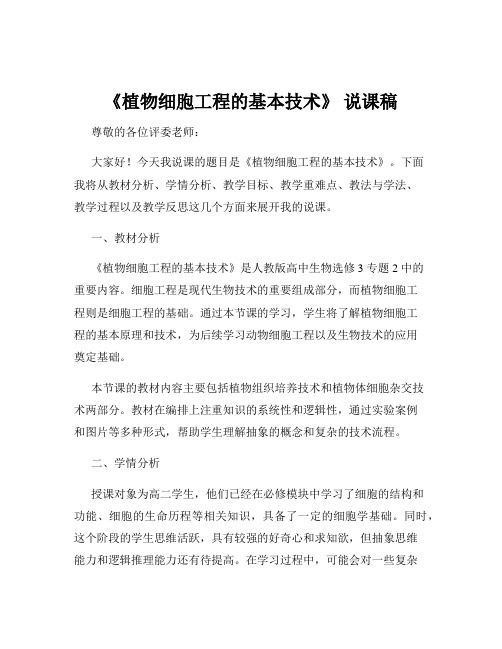 《植物细胞工程的基本技术》 说课稿

尊敬的各位评委老师：

大家好！今天我说课的题目是《植物细胞工程的基本技术》。下面我将从教材分析、学情分析、教学目标、教学重难点、教法与学法、教学过程以及教学反思这几个方面来展开我的说课。

一、教材分析

《植物细胞工程的基本技术》是人教版高中生物选修 3 专题 2 中的重要内容。细胞工程是现代生物技术的重要组成部分，而植物细胞工程则是细胞工程的基础。通过本节课的学习，学生将了解植物细胞工程的基本原理和技术，为后续学习动物细胞工程以及生物技术的应用奠定基础。

本节课的教材内容主要包括植物组织培养技术和植物体细胞杂交技术两部分。教材在编排上注重知识的系统性和逻辑性，通过实验案例和图片等多种形式，帮助学生理解抽象的概念和复杂的技术流程。

二、学情分析

授课对象为高二学生，他们已经在必修模块中学习了细胞的结构和功能、细胞的生命历程等相关知识，具备了一定的细胞学基础。同时，这个阶段的学生思维活跃，具有较强的好奇心和求知欲，但抽象思维能力和逻辑推理能力还有待提高。在学习过程中，可能会对一些复杂